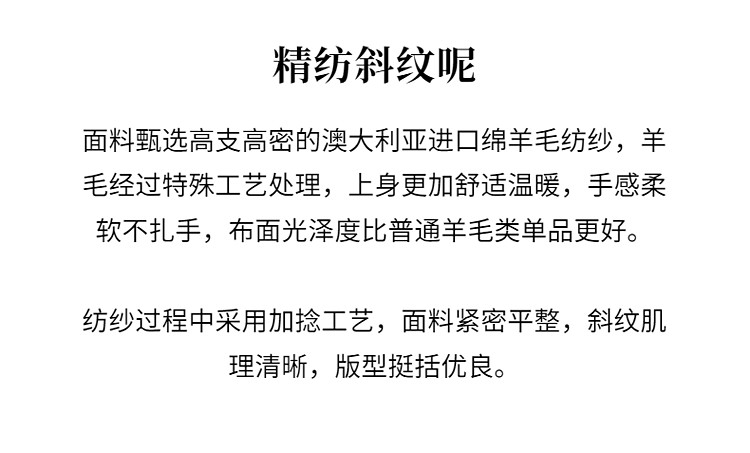 精纺斜纹呢

面料甄选高支高密的澳大利亚进口绵羊毛纺纱，羊毛经过特殊工艺处理，上身更加舒适温暖，手感柔软不扎手，布面光泽度比普通羊毛类单品更好。

纺纱过程中采用加捻工艺，面料紧密平整，斜纹肌理清晰，版型挺括优良。